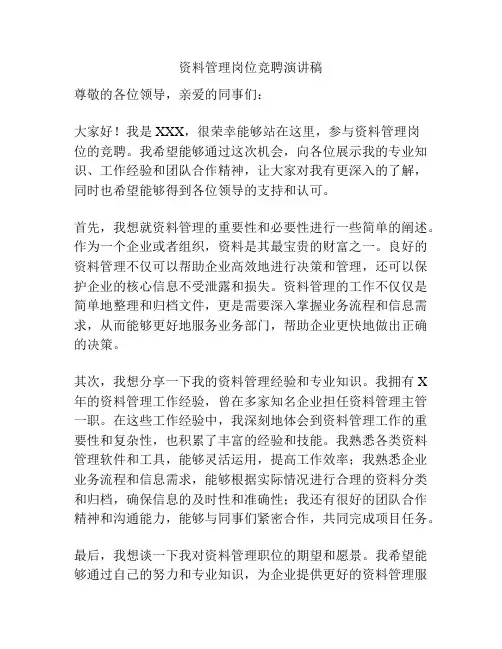 资料管理岗位竞聘演讲稿

尊敬的各位领导，亲爱的同事们：

大家好！我是 XXX，很荣幸能够站在这里，参与资料管理岗位的竞聘。我希望能够通过这次机会，向各位展示我的专业知识、工作经验和团队合作精神，让大家对我有更深入的了解，同时也希望能够得到各位领导的支持和认可。

首先，我想就资料管理的重要性和必要性进行一些简单的阐述。作为一个企业或者组织，资料是其最宝贵的财富之一。良好的资料管理不仅可以帮助企业高效地进行决策和管理，还可以保护企业的核心信息不受泄露和损失。资料管理的工作不仅仅是简单地整理和归档文件，更是需要深入掌握业务流程和信息需求，从而能够更好地服务业务部门，帮助企业更快地做出正确的决策。

其次，我想分享一下我的资料管理经验和专业知识。我拥有 X 年的资料管理工作经验，曾在多家知名企业担任资料管理主管一职。在这些工作经验中，我深刻地体会到资料管理工作的重要性和复杂性，也积累了丰富的经验和技能。我熟悉各类资料管理软件和工具，能够灵活运用，提高工作效率；我熟悉企业业务流程和信息需求，能够根据实际情况进行合理的资料分类和归档，确保信息的及时性和准确性；我还有很好的团队合作精神和沟通能力，能够与同事们紧密合作，共同完成项目任务。

最后，我想谈一下我对资料管理职位的期望和愿景。我希望能够通过自己的努力和专业知识，为企业提供更好的资料管理服